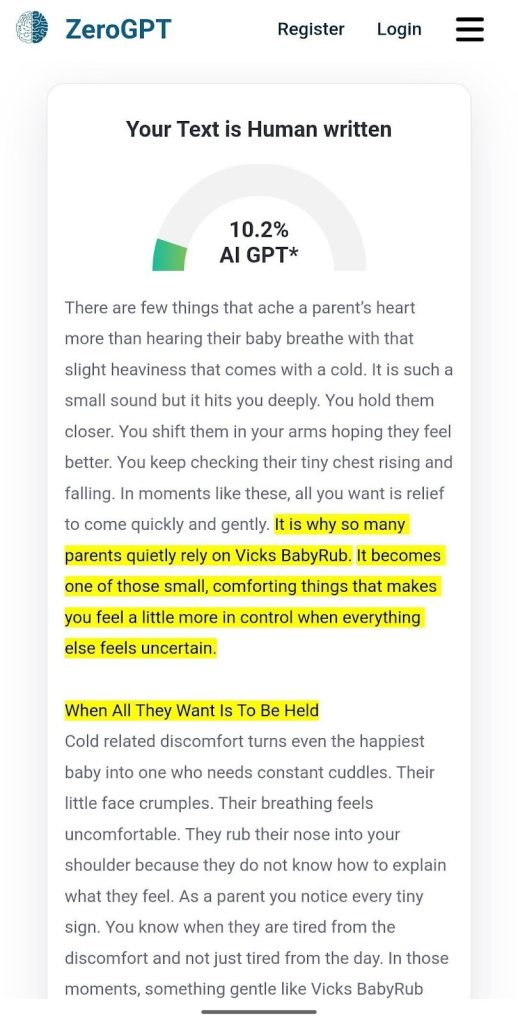 ZeroGPT

Register Login

Your Text is Human written

10.2%
AI GPT*

There are few things that ache a parent's heart more than hearing their baby breathe with that slight heaviness that comes with a cold. It is such a small sound but it hits you deeply. You hold them closer. You shift them in your arms hoping they feel better. You keep checking their tiny chest rising and falling. In moments like these, all you want is relief to come quickly and gently. It is why so many parents quietly rely on Vicks BabyRub. It becomes one of those small, comforting things that makes you feel a little more in control when everything else feels uncertain.

When All They Want Is To Be Held
Cold related discomfort turns even the happiest baby into one who needs constant cuddles. Their little face crumples. Their breathing feels uncomfortable. They rub their nose into your shoulder because they do not know how to explain what they feel. As a parent you notice every tiny sign. You know when they are tired from the discomfort and not just tired from the day. In those moments, something gentle like Vicks BabyRub